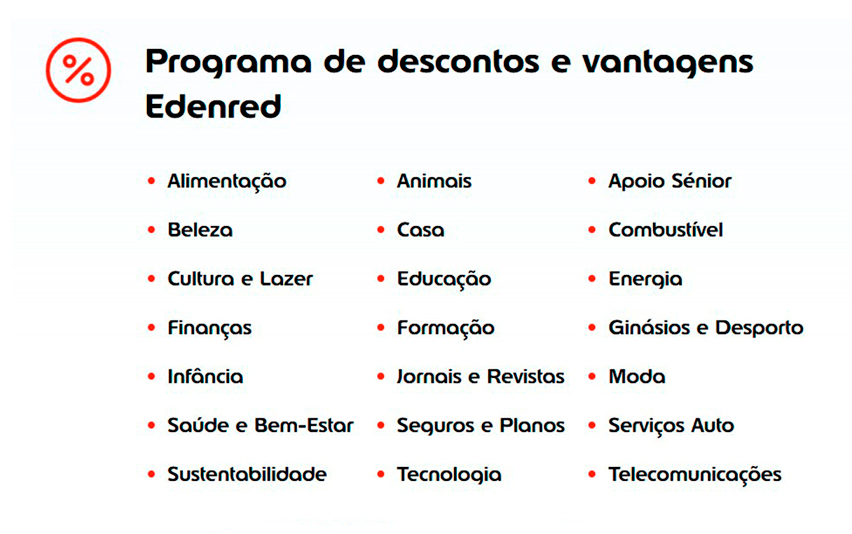 %

Programa de descontos e vantagens Edenred

• Alimentação
• Beleza
• Cultura e Lazer
• Finanças
• Infância
• Saúde e Bem-Estar
• Sustentabilidade

• Animais
• Casa
• Educação
• Formação
• Jornais e Revistas
• Seguros e Planos
• Tecnologia

• Apoio Sénior
• Combustível
• Energia
• Ginásios e Desporto
• Moda
• Serviços Auto
• Telecomunicações